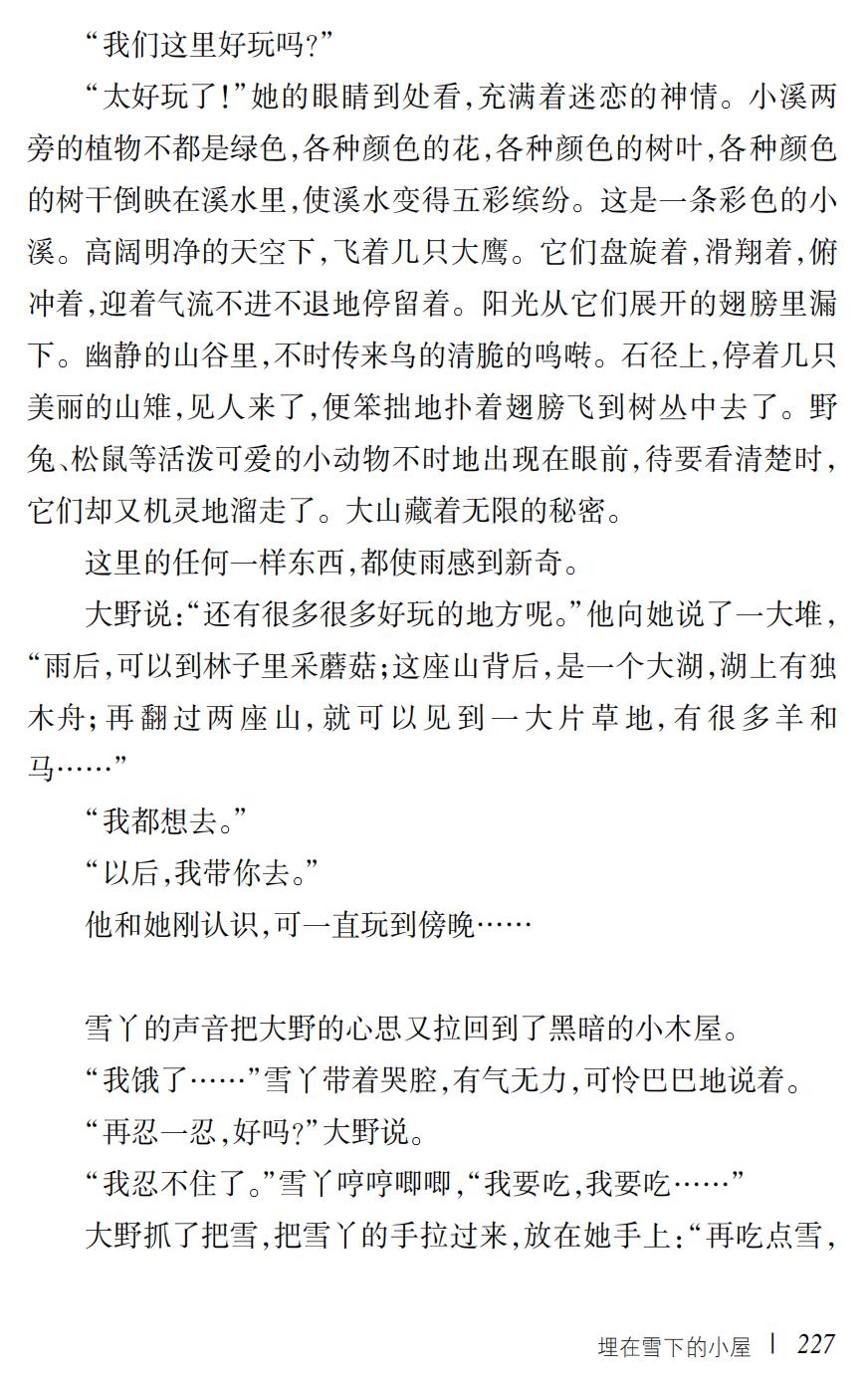 “我们这里好玩吗？”

“太好玩了！”她的眼睛到处看，充满着迷恋的神情。小溪两旁的植物不都是绿色，各种颜色的花，各种颜色的树叶，各种颜色的树干倒映在溪水里，使溪水变得五彩缤纷。这是一条彩色的小溪。高阔明净的天空下，飞着几只大鹰。它们盘旋着，滑翔着，俯冲着，迎着气流不进不退地停留着。阳光从它们展开的翅膀里漏下。幽静的山谷里，不时传来鸟的清脆的鸣啭。石径上，停着几只美丽的山雉，见人来了，便笨拙地扑着翅膀飞到树丛中去了。野兔、松鼠等活泼可爱的小动物不时地出现在眼前，待要看清楚时，它们却又机灵地溜走了。大山藏着无限的秘密。

这里的任何一样东西，都使雨感到新奇。

大野说：“还有很多很多好玩的地方呢。”他向她说了一大堆，“雨后，可以到林子里采蘑菇；这座山背后，是一个大湖，湖上有独木舟；再翻过两座山，就可以见到一大片草地，有很多羊和马……”

“我都想去。”

“以后，我带你去。”

他和她刚认识，可一直玩到傍晚……

雪丫的声音把大野的心思又拉回到了黑暗的小木屋。

“我饿了……”雪丫带着哭腔，有气无力，可怜巴巴地说着。

“再忍一忍，好吗？”大野说。

“我忍不住了。”雪丫哼哼唧唧，“我要吃，我要吃……”

大野抓了把雪，把雪丫的手拉过来，放在她手上：“再吃点雪，

埋在雪下的小屋 | 227